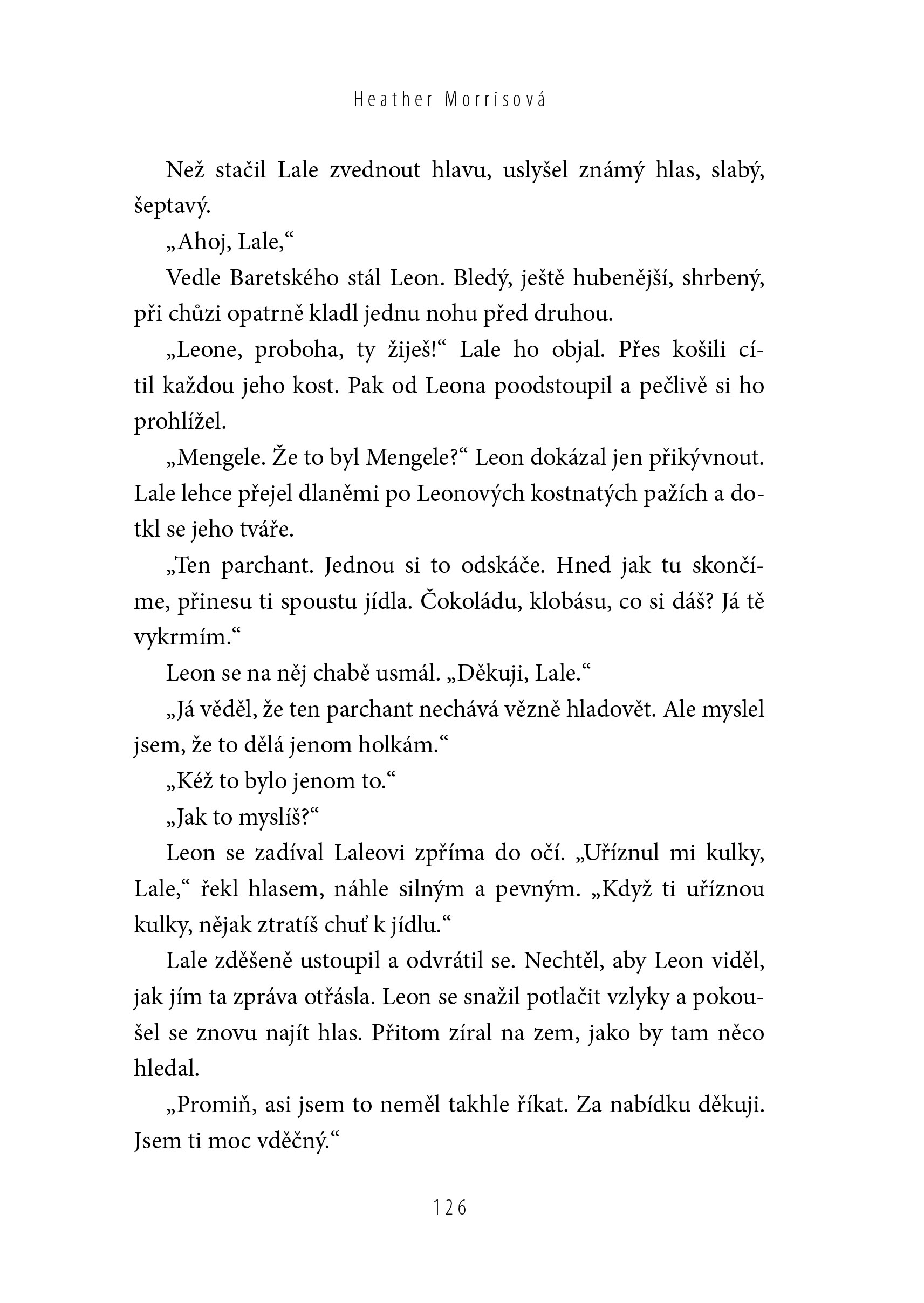 Heather Morrisová

Než stačil Lale zvednout hlavu, uslyšel známý hlas, slabý, šeptavý.

„Ahoj, Lale,“

Vedle Baretského stál Leon. Bledý, ještě hubenější, shrbený, při chůzi opatrně kladl jednu nohu před druhou.

„Leone, proboha, ty žiješ!“ Lale ho objal. Přes košili cítil každou jeho kost. Pak od Leona poodstoupil a pečlivě si ho prohlížel.

„Mengele. Že to byl Mengele?“ Leon dokázal jen přikývnout. Lale lehce přejel dlaněmi po Leonových kostnatých pažích a dotkl se jeho tváře.

„Ten parchant. Jednou si to odskáče. Hned jak tu skončíme, přinesu ti spoustu jídla. Čokoládu, klobásu, co si dáš? Já tě vykrmím.“

Leon se na něj chabě usmál. „Děkuji, Lale.“

„Já věděl, že ten parchant nechává vězně hladovět. Ale myslel jsem, že to dělá jenom holkám.“

„Kéž to bylo jenom to.“

„Jak to myslíš?“

Leon se zadíval Laleovi zpříma do očí. „Uříznul mi kulky, Lale,“ řekl hlasem, náhle silným a pevným. „Když ti uříznou kulky, nějak ztratíš chuť k jídlu.“

Lale zděšeně ustoupil a odvrátil se. Nechtěl, aby Leon viděl, jak jím ta zpráva otřásla. Leon se snažil potlačit vzlyky a pokoušel se znovu najít hlas. Přitom zíral na zem, jako by tam něco hledal.

„Promiň, asi jsem to neměl takhle říkat. Za nabídku děkuji. Jsem ti moc vděčný.“

126